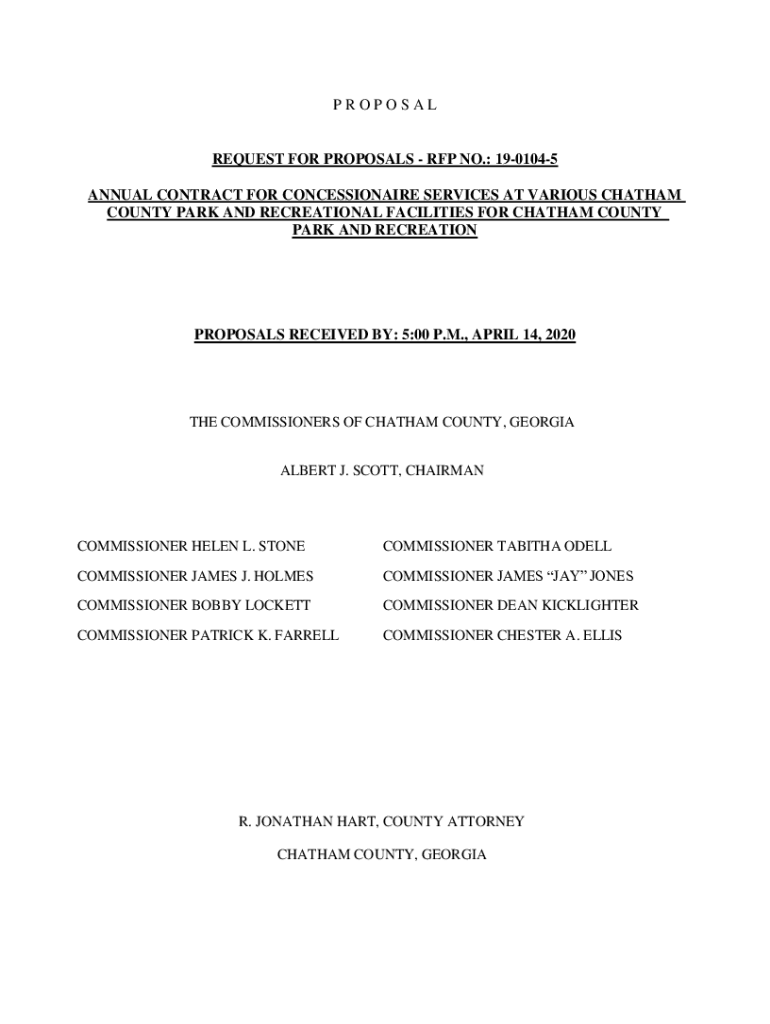 P R O P O S A L

REQUEST FOR PROPOSALS - RFP NO.: 19-0104-5

ANNUAL CONTRACT FOR CONCESSIONAIRE SERVICES AT VARIOUS CHATHAM COUNTY PARK AND RECREATIONAL FACILITIES FOR CHATHAM COUNTY PARK AND RECREATION

PROPOSALS RECEIVED BY: 5:00 P.M., APRIL 14, 2020

THE COMMISSIONERS OF CHATHAM COUNTY, GEORGIA

ALBERT J. SCOTT, CHAIRMAN

COMMISSIONER HELEN L. STONE

COMMISSIONER JAMES J. HOLMES

COMMISSIONER BOBBY LOCKETT

COMMISSIONER PATRICK K. FARRELL

COMMISSIONER TABITHA ODELL

COMMISSIONER JAMES “JAY” JONES

COMMISSIONER DEAN KICKLIGHTER

COMMISSIONER CHESTER A. ELLIS

R. JONATHAN HART, COUNTY ATTORNEY

CHATHAM COUNTY, GEORGIA